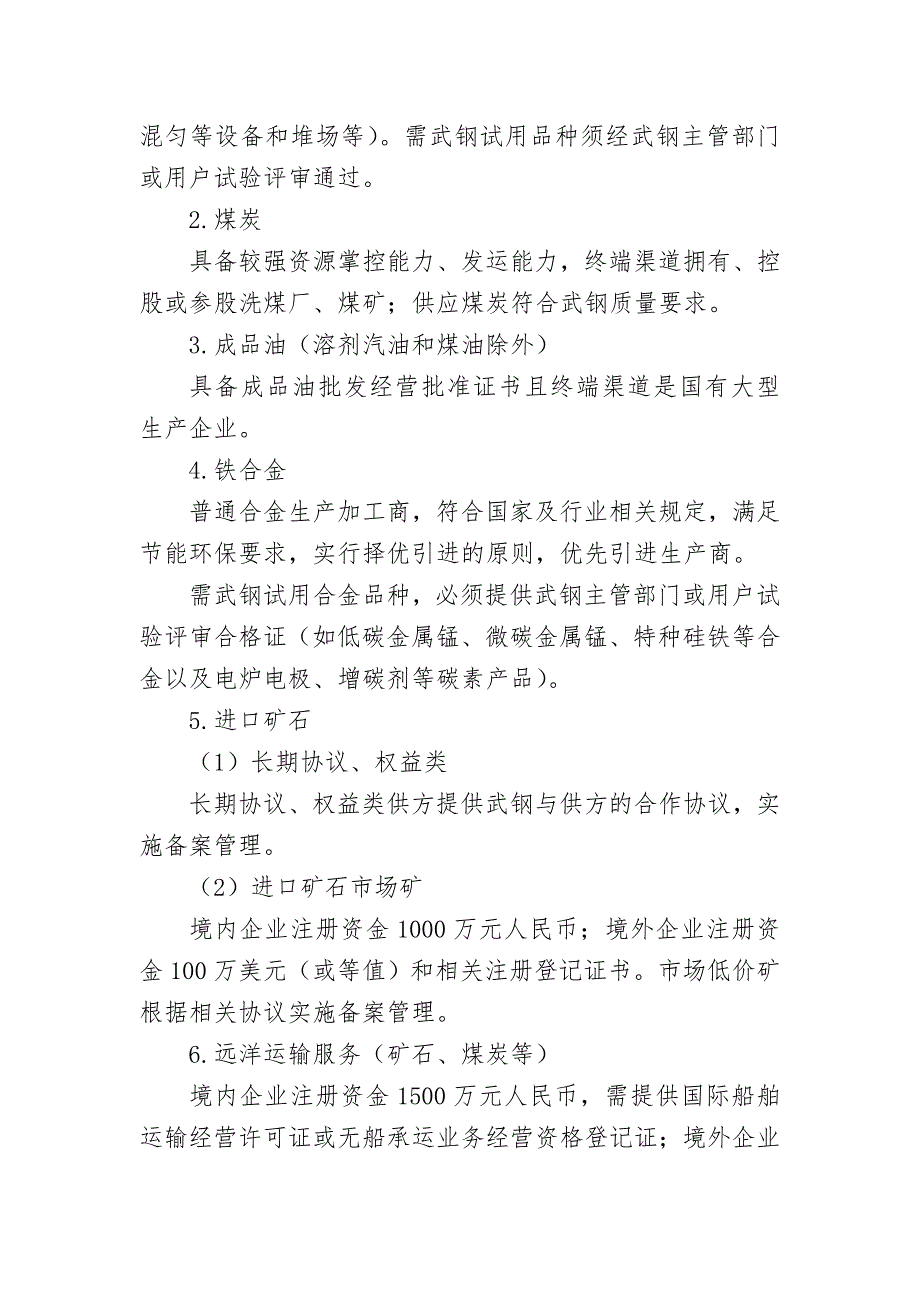 混匀等设备和堆场等）。需武钢试用品种须经武钢主管部门或用户试验评审通过。

2.煤炭

具备较强资源掌控能力、发运能力，终端渠道拥有、控股或参股洗煤厂、煤矿；供应煤炭符合武钢质量要求。

3.成品油（溶剂汽油和煤油除外）

具备成品油批发经营批准证书且终端渠道是国有大型生产企业。

4.铁合金

普通合金生产加工商，符合国家及行业相关规定，满足节能环保要求，实行择优引进的原则，优先引进生产商。

需武钢试用合金品种，必须提供武钢主管部门或用户试验评审合格证（如低碳金属锰、微碳金属锰、特种硅铁等合金以及电炉电极、增碳剂等碳素产品）。

5.进口矿石

（1）长期协议、权益类

长期协议、权益类供方提供武钢与供方的合作协议，实施备案管理。

（2）进口矿石市场矿

境内企业注册资金 1000 万元人民币；境外企业注册资金 100 万美元（或等值）和相关注册登记证书。市场低价矿根据相关协议实施备案管理。

6.远洋运输服务（矿石、煤炭等）

境内企业注册资金 1500 万元人民币，需提供国际船舶运输经营许可证或无船承运业务经营资格登记证；境外企业